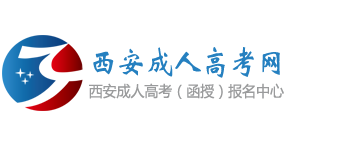 西安成人高考网
西安成人高考（函授）报名中心